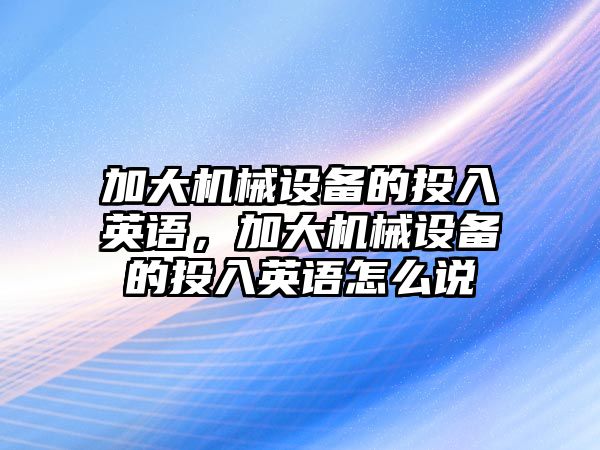 加大机械设备的投入英语，加大机械设备的投入英语怎么说